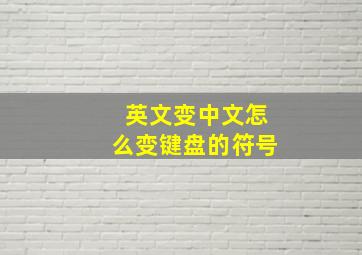 英文变中文怎么变键盘的符号